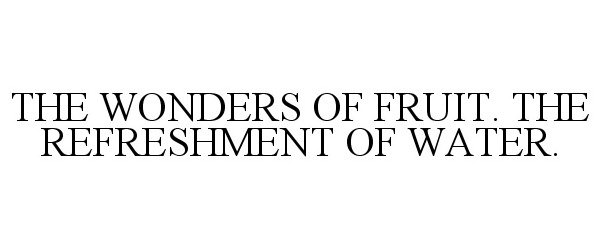 THE WONDERS OF FRUIT. THE REFRESHMENT OF WATER.